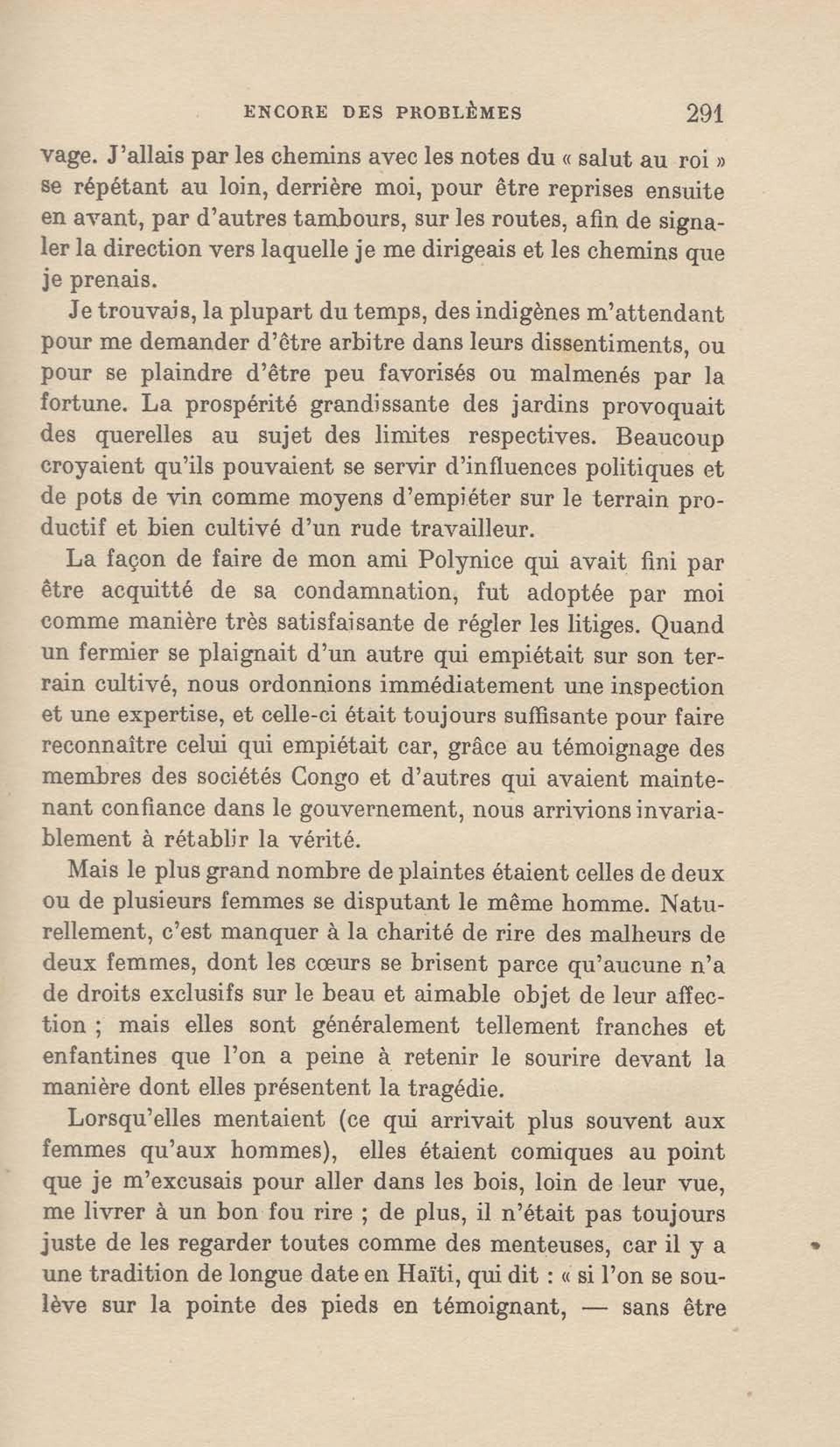 ENCORE DES PROBLÈMES 291

vage. J'allais par les chemins avec les notes du « salut au roi » se répétant au loin, derrière moi, pour être reprises ensuite en avant, par d'autres tambours, sur les routes, afin de signaler la direction vers laquelle je me dirigeais et les chemins que je prenais.

Je trouvais, la plupart du temps, des indigènes m'attendant pour me demander d'être arbitre dans leurs dissentiments, ou pour se plaindre d'être peu favorisés ou malmenés par la fortune. La prospérité grandissante des jardins provoquait des querelles au sujet des limites respectives. Beaucoup croyaient qu'ils pouvaient se servir d'influences politiques et de pots de vin comme moyens d'empiéter sur le terrain productif et bien cultivé d'un rude travailleur.

La façon de faire de mon ami Polynice qui avait fini par être acquitté de sa condamnation, fut adoptée par moi comme manière très satisfaisante de régler les litiges. Quand un fermier se plaignait d'un autre qui empiétait sur son terrain cultivé, nous ordonnions immédiatement une inspection et une expertise, et celle-ci était toujours suffisante pour faire reconnaître celui qui empiétait car, grâce au témoignage des membres des sociétés Congo et d'autres qui avaient maintenant confiance dans le gouvernement, nous arrivions invariablement à rétablir la vérité.

Mais le plus grand nombre de plaintes étaient celles de deux ou de plusieurs femmes se disputant le même homme. Naturellement, c'est manquer à la charité de rire des malheurs de deux femmes, dont les cœurs se brisent parce qu'aucune n'a de droits exclusifs sur le beau et aimable objet de leur affection ; mais elles sont généralement tellement franches et enfantines que l'on a peine à retenir le sourire devant la manière dont elles présentent la tragédie.

Lorsqu'elles mentaient (ce qui arrivait plus souvent aux femmes qu'aux hommes), elles étaient comiques au point que je m'excusais pour aller dans les bois, loin de leur vue, me livrer à un bon fou rire ; de plus, il n'était pas toujours juste de les regarder toutes comme des menteuses, car il y a une tradition de longue date en Haïti, qui dit : « si l'on se soulève sur la pointe des pieds en témoignant, — sans être